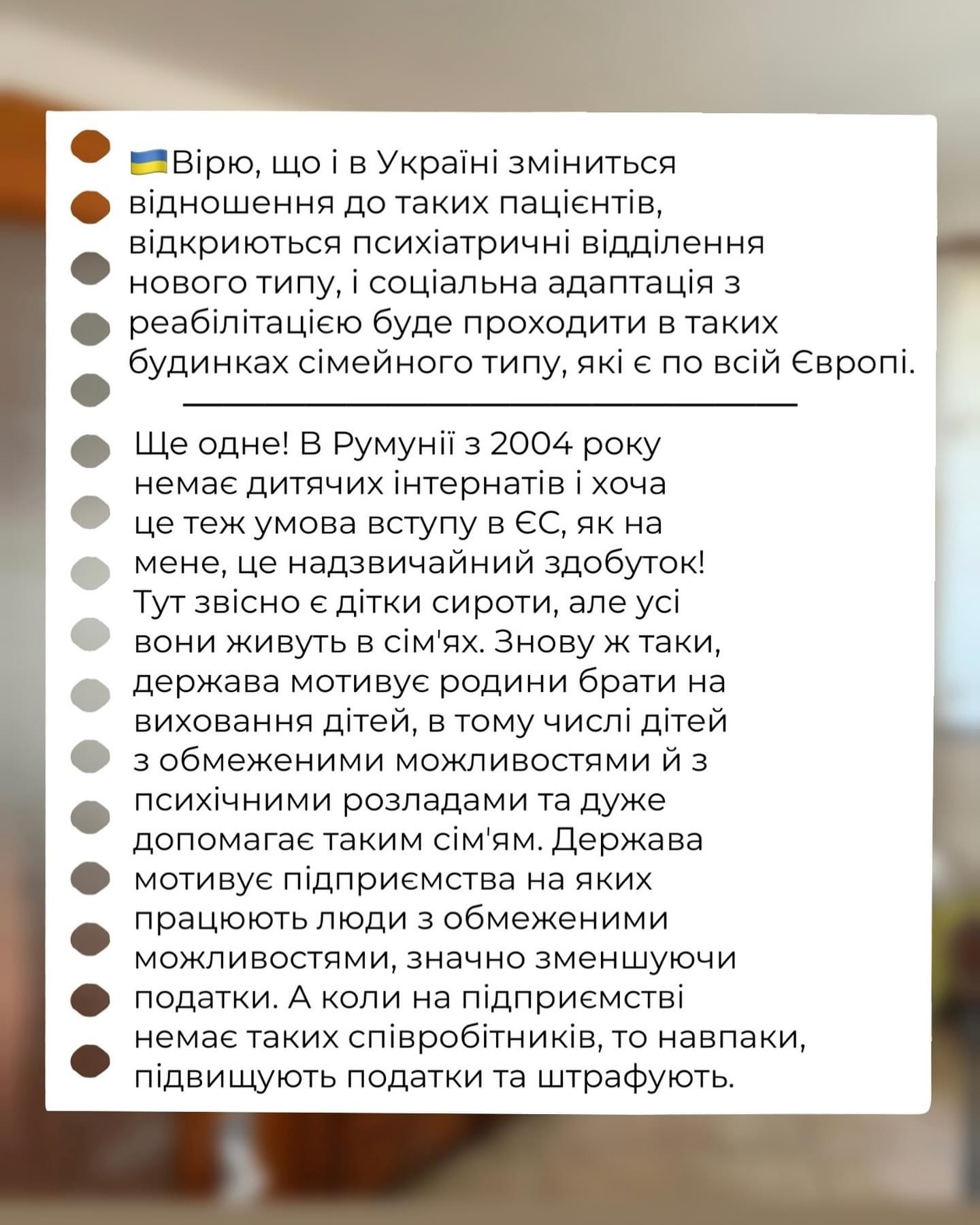 🇺🇦Вірю, що і в Україні зміниться відношення до таких пацієнтів, відкриються психіатричні відділення нового типу, і соціальна адаптація з реабілітацією буде проходити в таких будинках сімейного типу, які є по всій Європі.

Ще одне! В Румунії з 2004 року немає дитячих інтернатів і хоча це теж умова вступу в ЄС, як на мене, це надзвичайний здобуток! Тут звісно є дітки сироти, але усі вони живуть в сім'ях. Знову ж таки, держава мотивує родини брати на виховання дітей, в тому числі дітей з обмеженими можливостями й з психічними розладами та дуже допомагає таким сім'ям. Держава мотивує підприємства на яких працюють люди з обмеженими можливостями, значно зменшуючи податки. А коли на підприємстві немає таких співробітників, то навпаки, підвищують податки та штрафують.